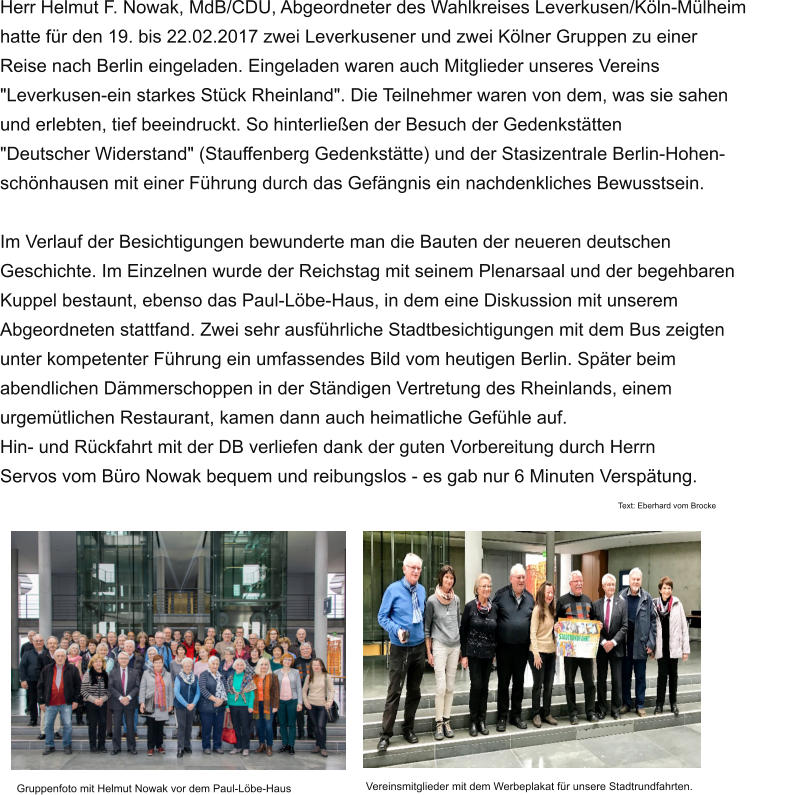 Herr Helmut F. Nowak, MdB/CDU, Abgeordneter des Wahlkreises Leverkusen/Köln-Mülheim hatte für den 19. bis 22.02.2017 zwei Leverkusener und zwei Kölner Gruppen zu einer Reise nach Berlin eingeladen. Eingeladen waren auch Mitglieder unseres Vereins "Leverkusen-ein starkes Stück Rheinland". Die Teilnehmer waren von dem, was sie sahen und erlebten, tief beeindruckt. So hinterließen der Besuch der Gedenkstätten "Deutscher Widerstand" (Stauffenberg Gedenkstätte) und der Stasizentrale Berlin-Hohenschönhausen mit einer Führung durch das Gefängnis ein nachdenkliches Bewusstsein.

Im Verlauf der Besichtigungen bewunderte man die Bauten der neueren deutschen Geschichte. Im Einzelnen wurde der Reichstag mit seinem Plenarsaal und der begehbaren Kuppel bestaunt, ebenso das Paul-Löbe-Haus, in dem eine Diskussion mit unserem Abgeordneten stattfand. Zwei sehr ausführliche Stadtbesichtigungen mit dem Bus zeigten unter kompetenter Führung ein umfassendes Bild vom heutigen Berlin. Später beim abendlichen Dämmerschoppen in der Ständigen Vertretung des Rheinlands, einem urgemütlichen Restaurant, kamen dann auch heimatliche Gefühle auf.
Hin- und Rückfahrt mit der DB verliefen dank der guten Vorbereitung durch Herrn Servos vom Büro Nowak bequem und reibungslos - es gab nur 6 Minuten Verspätung.

Text: Eberhard vom Brocke

Gruppenfoto mit Helmut Nowak vor dem Paul-Löbe-Haus

Vereinsmitglieder mit dem Werbeplakat für unsere Stadtrundfahrten.